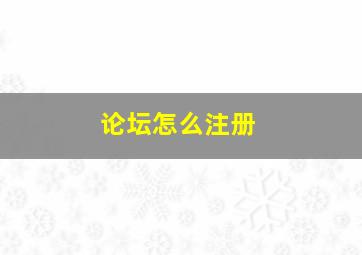 论坛怎么注册